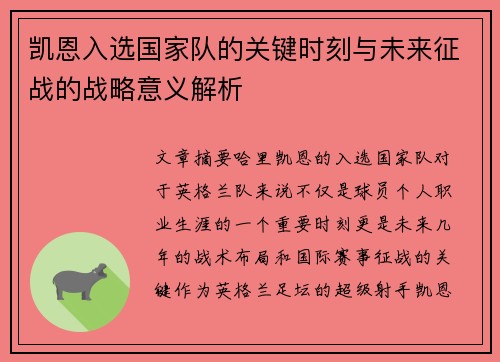 凯恩入选国家队的关键时刻与未来征战的战略意义解析

文章摘要哈里凯恩的入选国家队对于英格兰队来说不仅是球员个人职业生涯的一个重要时刻更是未来几年的战术布局和国际赛事征战的关键作为英格兰足坛的超级射手凯恩